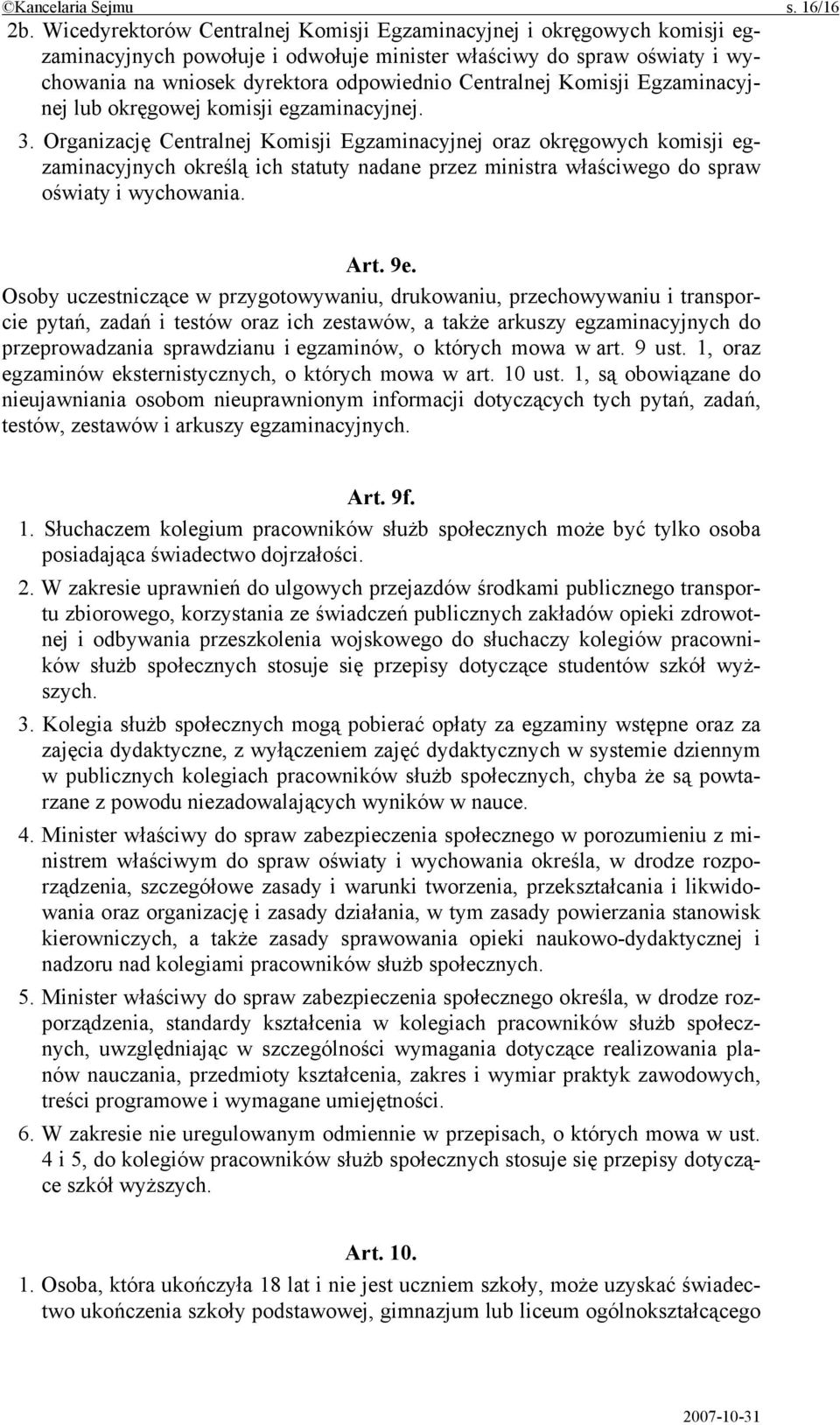 ©Kancelaria Sejmu s. 16/16

2b. Wicedyrektorów Centralnej Komisji Egzaminacyjnej i okręgowych komisji egzaminacyjnych powołuje i odwołuje minister właściwy do spraw oświaty i wychowania na wniosek dyrektora odpowiednio Centralnej Komisji Egzaminacyjnej lub okręgowej komisji egzaminacyjnej.

3. Organizację Centralnej Komisji Egzaminacyjnej oraz okręgowych komisji egzaminacyjnych określą ich statuty nadane przez ministra właściwego do spraw oświaty i wychowania.

Art. 9e.

Osoby uczestniczące w przygotowywaniu, drukowaniu, przechowywaniu i transporcie pytań, zadań i testów oraz ich zestawów, a także arkuszy egzaminacyjnych do przeprowadzania sprawdzianu i egzaminów, o których mowa w art. 9 ust. 1, oraz egzaminów eksternistycznych, o których mowa w art. 10 ust. 1, są obowiązane do nieujawniania osobom nieuprawnionym informacji dotyczących tych pytań, zadań, testów, zestawów i arkuszy egzaminacyjnych.

Art. 9f.

1. Słuchaczem kolegium pracowników służb społecznych może być tylko osoba posiadająca świadectwo dojrzałości.

2. W zakresie uprawnień do ulgowych przejazdów środkami publicznego transportu zbiorowego, korzystania ze świadczeń publicznych zakładów opieki zdrowotnej i odbywania przeszkolenia wojskowego do słuchaczy kolegiów pracowników służb społecznych stosuje się przepisy dotyczące studentów szkół wyższych.

3. Kolegia służb społecznych mogą pobierać opłaty za egzaminy wstępne oraz za zajęcia dydaktyczne, z wyłączeniem zajęć dydaktycznych w systemie dziennym w publicznych kolegiach pracowników służb społecznych, chyba że są powtarzane z powodu niezadowalających wyników w nauce.

4. Minister właściwy do spraw zabezpieczenia społecznego w porozumieniu z ministrem właściwym do spraw oświaty i wychowania określa, w drodze rozporządzenia, szczegółowe zasady i warunki tworzenia, przekształcania i likwidowania oraz organizację i zasady działania, w tym zasady powierzania stanowisk kierowniczych, a także zasady sprawowania opieki naukowo-dydaktycznej i nadzoru nad kolegiami pracowników służb społecznych.

5. Minister właściwy do spraw zabezpieczenia społecznego określa, w drodze rozporządzenia, standardy kształcenia w kolegiach pracowników służb społecznych, uwzględniając w szczególności wymagania dotyczące realizowania planów nauczania, przedmioty kształcenia, zakres i wymiar praktyk zawodowych, treści programowe i wymagane umiejętności.

6. W zakresie nie uregulowanym odmiennie w przepisach, o których mowa w ust. 4 i 5, do kolegiów pracowników służb społecznych stosuje się przepisy dotyczące szkół wyższych.

Art. 10.

1. Osoba, która ukończyła 18 lat i nie jest uczniem szkoły, może uzyskać świadectwo ukończenia szkoły podstawowej, gimnazjum lub liceum ogólnokształcącego

2007-10-31